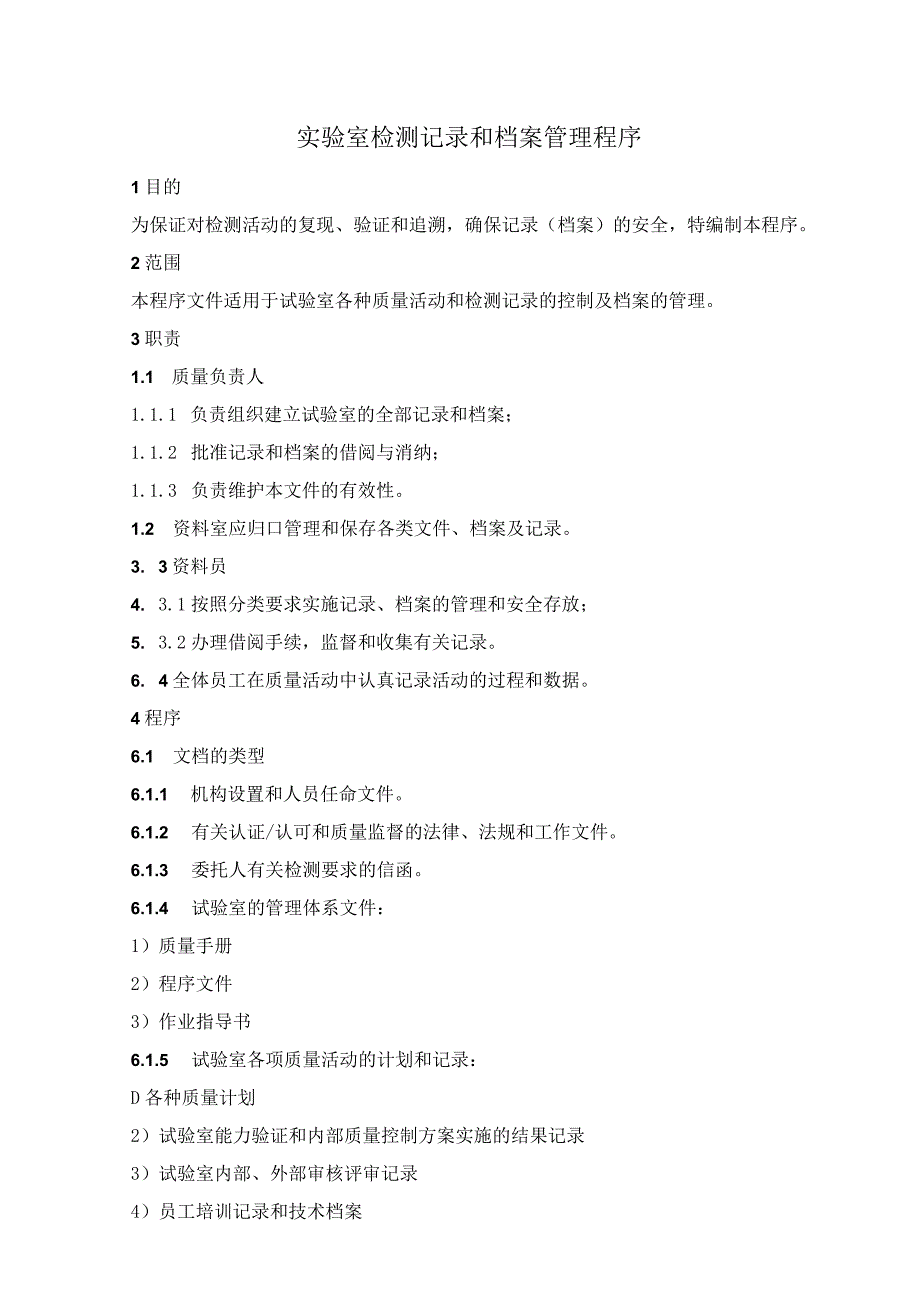 实验室检测记录和档案管理程序

1 目的

为保证对检测活动的复现、验证和追溯，确保记录（档案）的安全，特编制本程序。

2 范围

本程序文件适用于试验室各种质量活动和检测记录的控制及档案的管理。

3 职责

1.1　质量负责人

1.1.1　负责组织建立试验室的全部记录和档案；

1.1.2　批准记录和档案的借阅与消纳；

1.1.3　负责维护本文件的有效性。

1.2　资料室应归口管理和保存各类文件、档案及记录。

3. 3 资料员

4. 3.1 按照分类要求实施记录、档案的管理和安全存放；

5. 3.2 办理借阅手续，监督和收集有关记录。

6. 4 全体员工在质量活动中认真记录活动的过程和数据。

4 程序

6.1　文档的类型

6.1.1　机构设置和人员任命文件。

6.1.2　有关认证/认可和质量监督的法律、法规和工作文件。

6.1.3　委托人有关检测要求的信函。

6.1.4　试验室的管理体系文件：

1）质量手册

2）程序文件

3）作业指导书

6.1.5　试验室各项质量活动的计划和记录：

D 各种质量计划

2）试验室能力验证和内部质量控制方案实施的结果记录

3）试验室内部、外部审核评审记录

4）员工培训记录和技术档案